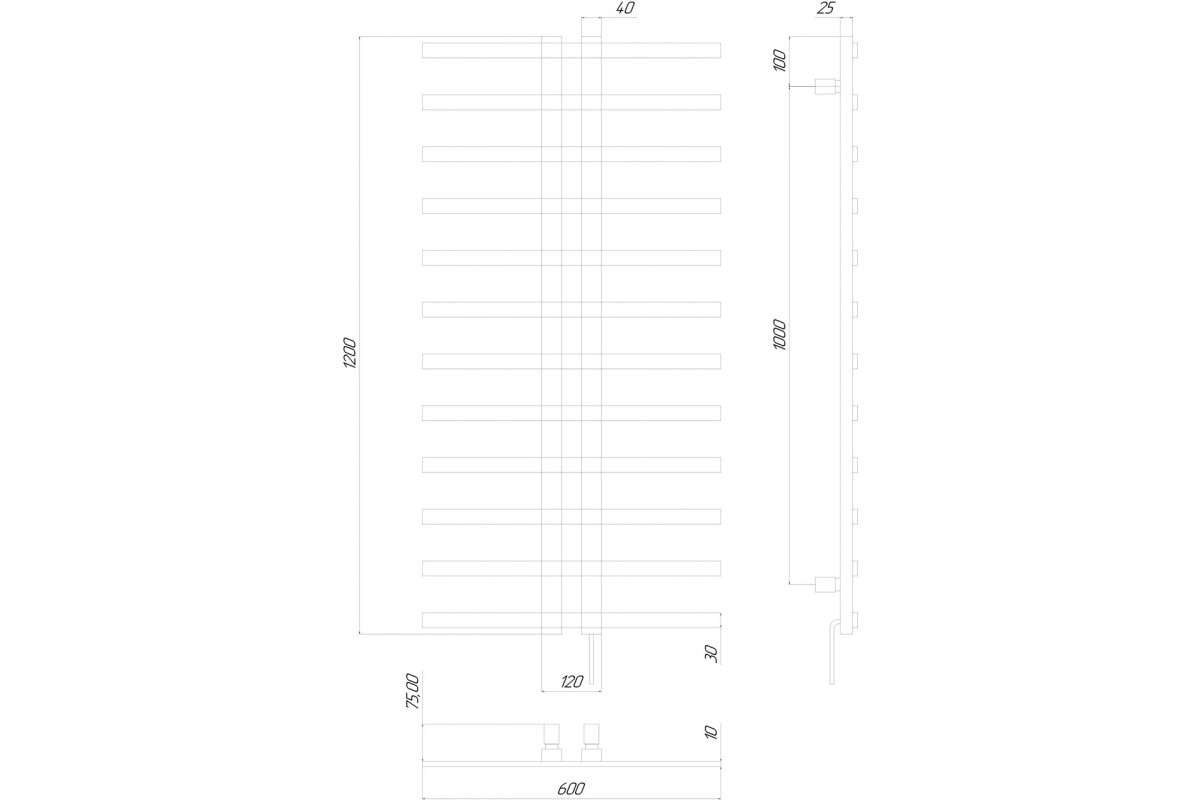 40
25
100
1200
1000
30
120
75,00
10
600